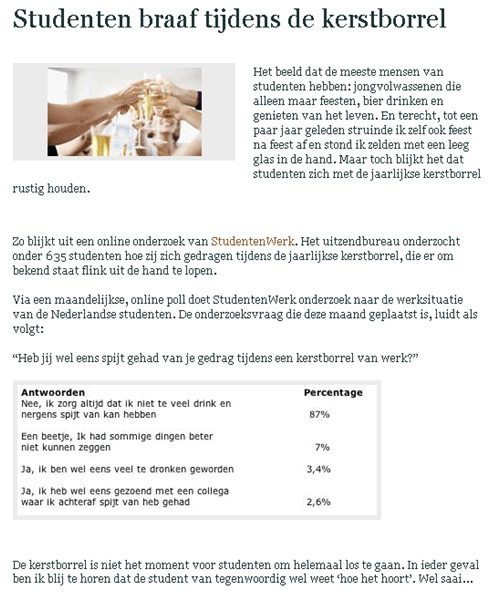 Studenten braaf tijdens de kerstborrel

Het beeld dat de meeste mensen van studenten hebben: jongvolwassenen die alleen maar feesten, bier drinken en genieten van het leven. En terecht, tot een paar jaar geleden struinde ik zelf ook feest na feest af en stond ik zelden met een leeg glas in de hand. Maar toch blijkt het dat studenten zich met de jaarlijkse kerstborrel rustig houden.

Zo blijkt uit een online onderzoek van StudentenWerk. Het uitzendbureau onderzocht onder 635 studenten hoe zij zich gedragen tijdens de jaarlijkse kerstborrel, die er om bekend staat flink uit de hand te lopen.

Via een maandelijkse, online poll doet StudentenWerk onderzoek naar de werksituatie van de Nederlandse studenten. De onderzoeksvraag die deze maand geplaatst is, luidt als volgt:

“Heb jij wel eens spijt gehad van je gedrag tijdens een kerstborrel van werk?”

| Antwoorden | Percentage |
|---|---|
| Nee, ik zorg altijd dat ik niet te veel drink en nergens spijt van kan hebben | 87% |
| Een beetje, Ik had sommige dingen beter niet kunnen zeggen | 7% |
| Ja, ik ben wel eens veel te dronken geworden | 3,4% |
| Ja, ik heb wel eens gezoend met een collega waar ik achteraf spijt van heb gehad | 2,6% |

De kerstborrel is niet het moment voor studenten om helemaal los te gaan. In ieder geval ben ik blij te horen dat de student van tegenwoordig wel weet ‘hoe het hoort’. Wel saai…